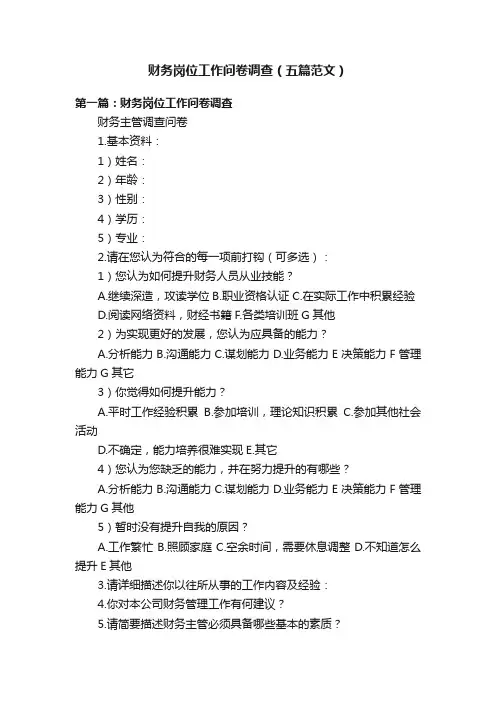 财务岗位工作问卷调查（五篇范文）

第一篇：财务岗位工作问卷调查

财务主管调查问卷

1.基本资料：

1）姓名：

2）年龄：

3）性别：

4）学历：

5）专业：

2.请在您认为符合的每一项前打钩（可多选）：

1）您认为如何提升财务人员从业技能？

A.继续深造，攻读学位 B.职业资格认证 C.在实际工作中积累经验 D.阅读网络资料，财经书籍 F.各类培训班 G 其他

2）为实现更好的发展，您认为应具备的能力？

A.分析能力 B.沟通能力 C.谋划能力 D.业务能力 E 决策能力 F 管理能力 G 其它

3）你觉得如何提升能力？

A.平时工作经验积累 B.参加培训，理论知识积累 C.参加其他社会活动

D.不确定，能力培养很难实现 E.其它

4）您认为您缺乏的能力，并在努力提升的有哪些？

A.分析能力 B.沟通能力 C.谋划能力 D.业务能力 E 决策能力 F 管理能力 G 其他

5）暂时没有提升自我的原因？

A.工作繁忙 B.照顾家庭 C.空余时间，需要休息调整 D.不知道怎么提升 E 其他

3.请详细描述你以往所从事的工作内容及经验：

4.你对本公司财务管理工作有何建议？

5.请简要描述财务主管必须具备哪些基本的素质？